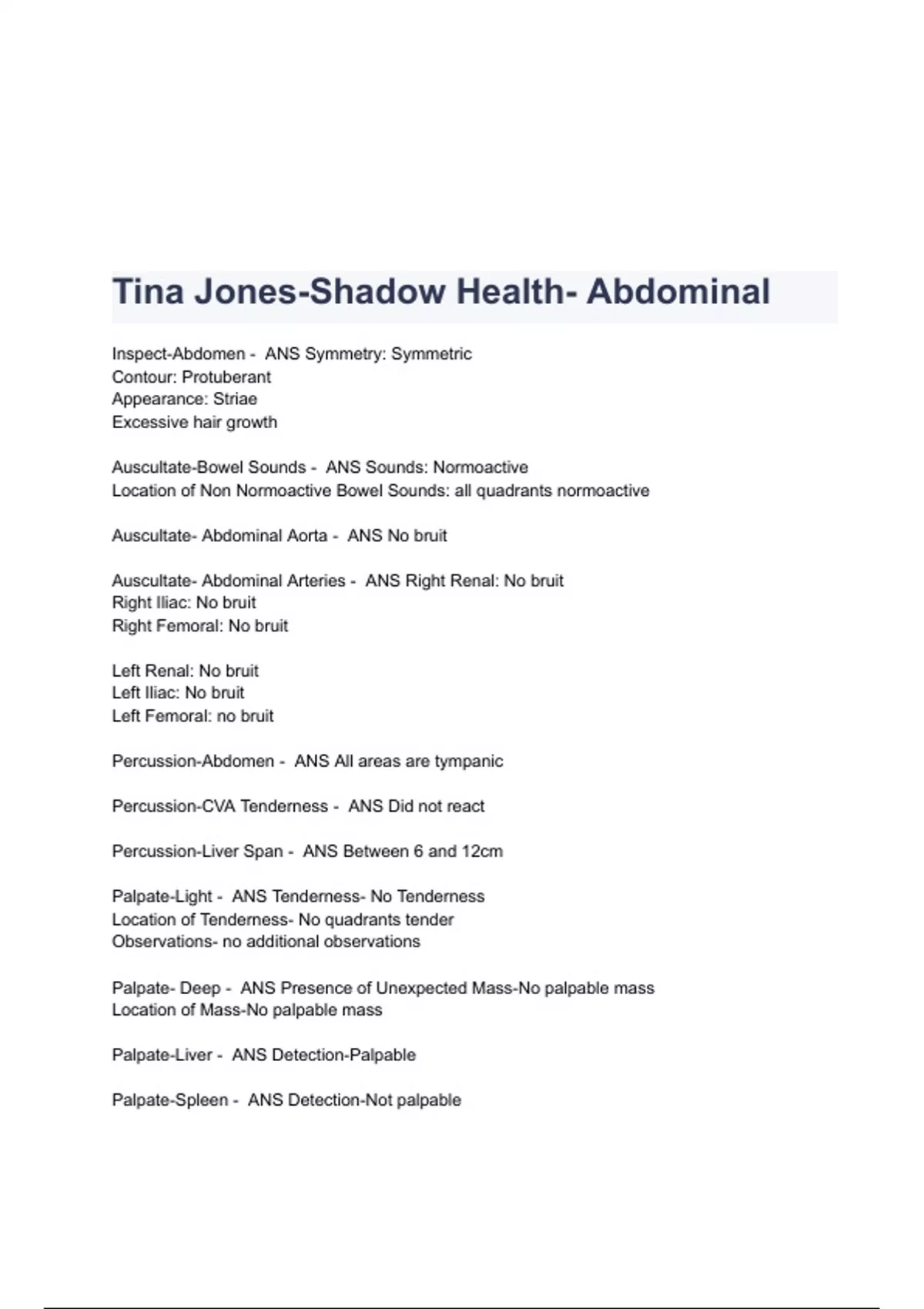 Tina Jones-Shadow Health- Abdominal

Inspect-Abdomen - ANS Symmetry: Symmetric
Contour: Protuberant
Appearance: Striae
Excessive hair growth

Auscultate-Bowel Sounds - ANS Sounds: Normoactive
Location of Non Normoactive Bowel Sounds: all quadrants normoactive

Auscultate- Abdominal Aorta - ANS No bruit

Auscultate- Abdominal Arteries - ANS Right Renal: No bruit
Right Iliac: No bruit
Right Femoral: No bruit

Left Renal: No bruit
Left Iliac: No bruit
Left Femoral: no bruit

Percussion-Abdomen - ANS All areas are tympanic

Percussion-CVA Tenderness - ANS Did not react

Percussion-Liver Span - ANS Between 6 and 12cm

Palpate-Light - ANS Tenderness- No Tenderness
Location of Tenderness- No quadrants tender
Observations- no additional observations

Palpate- Deep - ANS Presence of Unexpected Mass-No palpable mass
Location of Mass-No palpable mass

Palpate-Liver - ANS Detection-Palpable

Palpate-Spleen - ANS Detection-Not palpable